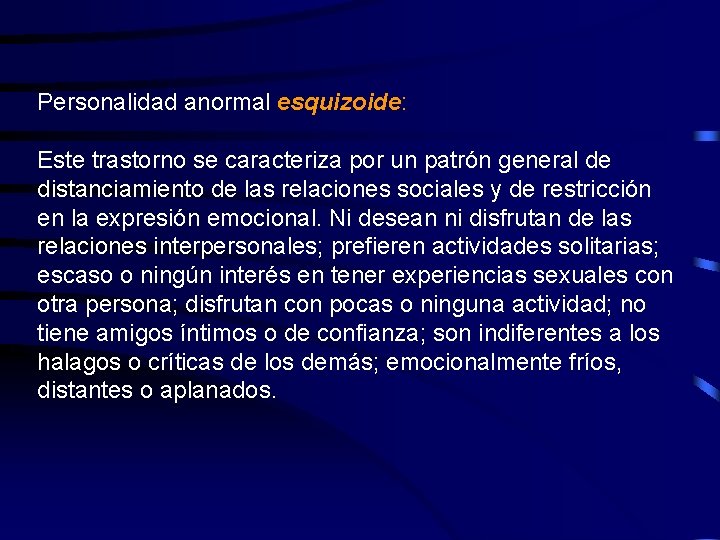 Personalidad anormal esquizoide:

Este trastorno se caracteriza por un patrón general de distanciamiento de las relaciones sociales y de restricción en la expresión emocional. Ni desean ni disfrutan de las relaciones interpersonales; prefieren actividades solitarias; escaso o ningún interés en tener experiencias sexuales con otra persona; disfrutan con pocas o ninguna actividad; no tiene amigos íntimos o de confianza; son indiferentes a los halagos o críticas de los demás; emocionalmente fríos, distantes o aplanados.